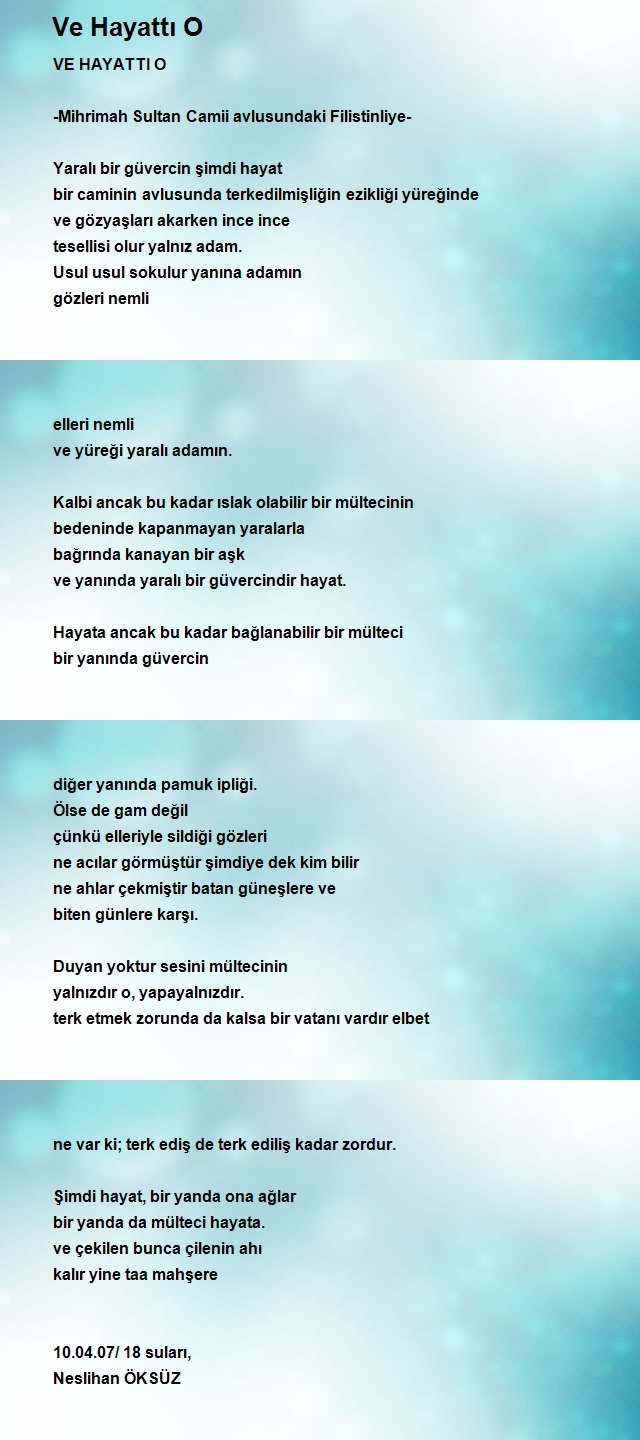 Ve Hayattı O

VE HAYATTI O

-Mihrimah Sultan Camii avlusundaki Filistinliye-

Yaralı bir güvercin şimdi hayat
bir caminin avlusunda terkedilmişliğin ezikliği yüreğinde
ve gözyaşları akarken ince ince
tesellisi olur yalnız adam.
Usul usul sokulur yanına adamın
gözleri nemli

elleri nemli
ve yüreği yaralı adamın.

Kalbi ancak bu kadar ıslak olabilir bir mültecinin
bedeninde kapanmayan yaralarla
bağrında kanayan bir aşk
ve yanında yaralı bir güvercindir hayat.

Hayata ancak bu kadar bağlanabilir bir mülteci
bir yanında güvercin

diğer yanında pamuk ipliği.
Ölse de gam değil
çünkü elleriyle sildiği gözleri
ne acılar görmüştür şimdiye dek kim bilir
ne ahlar çekmiştir batan güneşlere ve
biten günlere karşı.

Duyan yoktur sesini mültecinin
yalnızdır o, yapayalnızdır.
terk etmek zorunda da kalsa bir vatanı vardır elbet

ne var ki; terk ediş de terk ediliş kadar zordur.

Şimdi hayat, bir yanda ona ağlar
bir yanda da mülteci hayata.
ve çekilen bunca çilenin ahı
kalır yine taa mahşere

10.04.07/ 18 suları,
Neslihan ÖKSÜZ